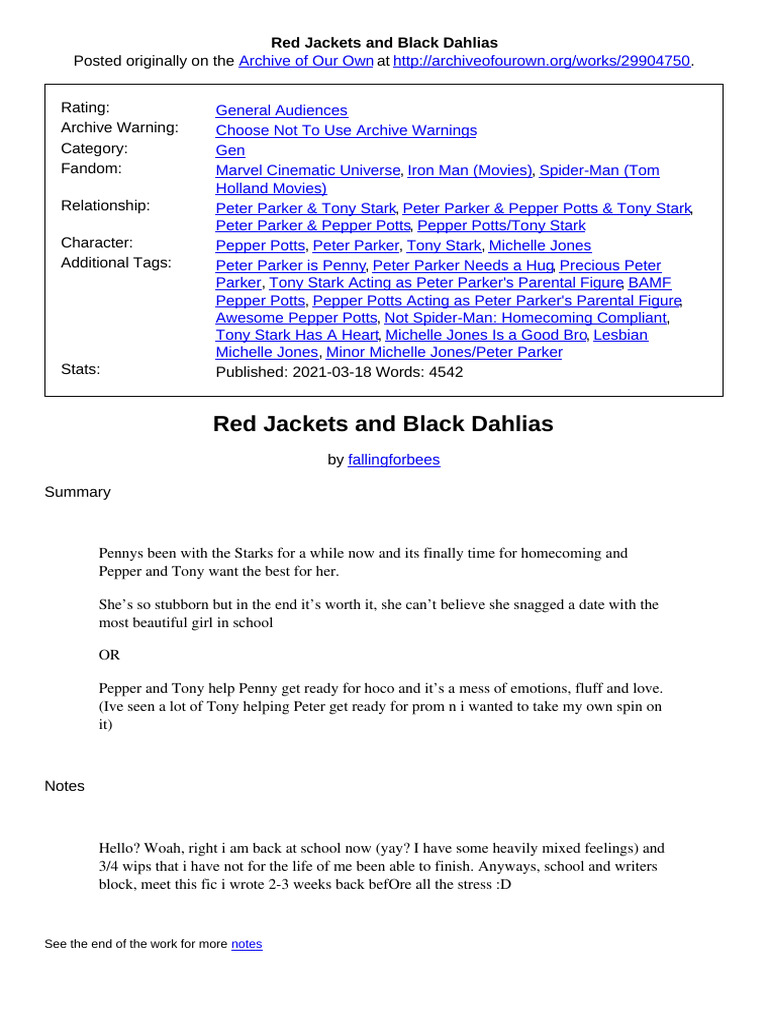 Red Jackets and Black Dahlias
Posted originally on the Archive of Our Own at http://archiveofourown.org/works/29904750.

| | |
|---|---|
| Rating: | General Audiences |
| Archive Warning: | Choose Not To Use Archive Warnings |
| Category: | Gen |
| Fandom: | Marvel Cinematic Universe, Iron Man (Movies), Spider-Man (Tom Holland Movies) |
| Relationship: | Peter Parker & Tony Stark, Peter Parker & Pepper Potts & Tony Stark, Peter Parker & Pepper Potts, Pepper Potts/Tony Stark |
| Character: | Pepper Potts, Peter Parker, Tony Stark, Michelle Jones |
| Additional Tags: | Peter Parker is Penny, Peter Parker Needs a Hug, Precious Peter Parker, Tony Stark Acting as Peter Parker's Parental Figure, BAMF Pepper Potts, Pepper Potts Acting as Peter Parker's Parental Figure, Awesome Pepper Potts, Not Spider-Man: Homecoming Compliant, Tony Stark Has A Heart, Michelle Jones Is a Good Bro, Lesbian Michelle Jones, Minor Michelle Jones/Peter Parker |
| Stats: | Published: 2021-03-18 Words: 4542 |

Red Jackets and Black Dahlias

by fallingforbees

Summary

Pennys been with the Starks for a while now and its finally time for homecoming and Pepper and Tony want the best for her.

She’s so stubborn but in the end it’s worth it, she can’t believe she snagged a date with the most beautiful girl in school

OR

Pepper and Tony help Penny get ready for hoco and it’s a mess of emotions, fluff and love. (Ive seen a lot of Tony helping Peter get ready for prom n i wanted to take my own spin on it)

Notes

Hello? Woah, right i am back at school now (yay? I have some heavily mixed feelings) and 3/4 wips that i have not for the life of me been able to finish. Anyways, school and writers block, meet this fic i wrote 2-3 weeks back befOre all the stress :D

See the end of the work for more notes